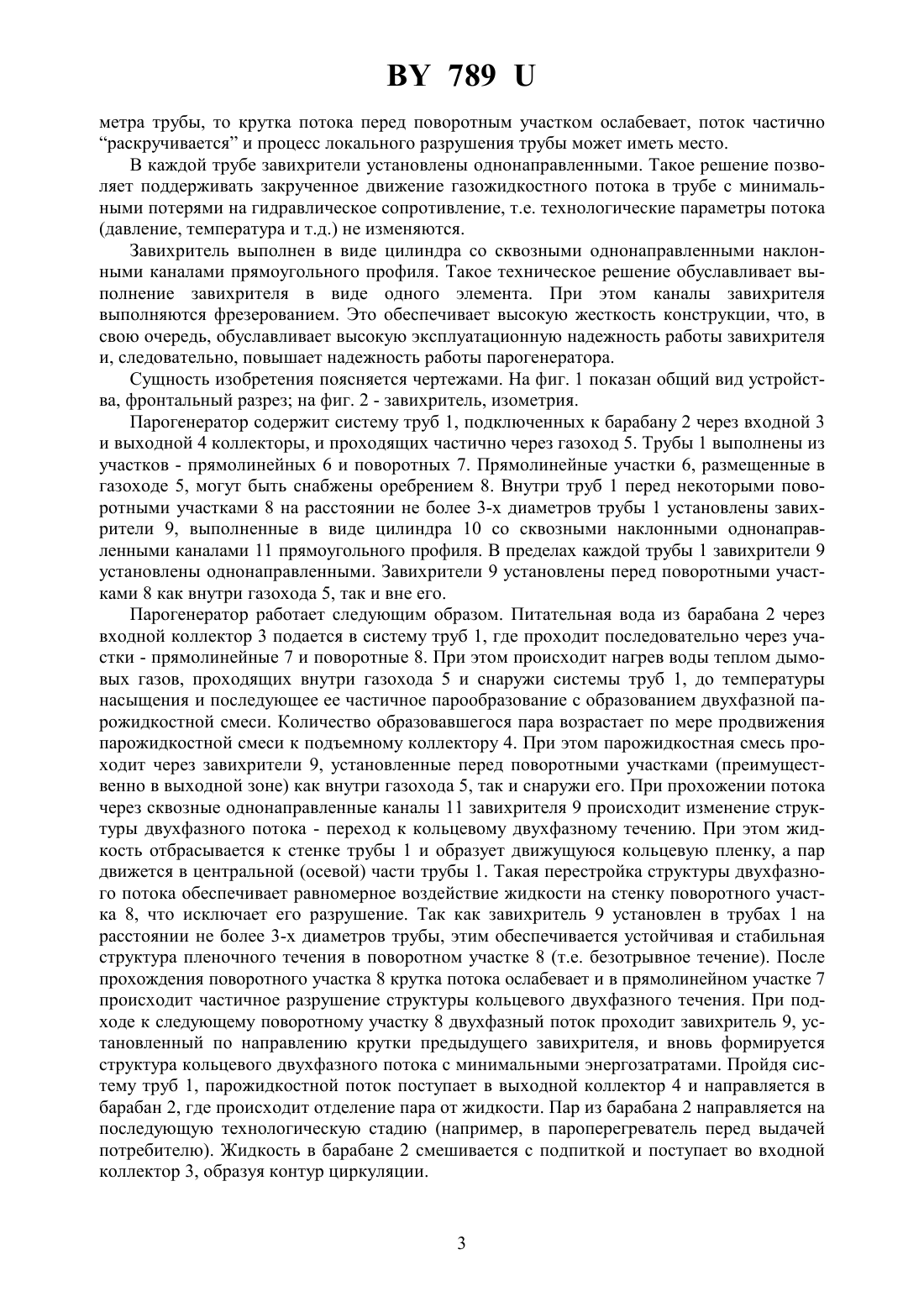 BY 789 U

метра трубы, то крутка потока перед поворотным участком ослабевает, поток частично “раскручивается” и процесс локального разрушения трубы может иметь место.

В каждой трубе завихрители установлены однонаправленными. Такое решение позволяет поддерживать закрученное движение газожидкостного потока в трубе с минимальными потерями на гидравлическое сопротивление, т.е. технологические параметры потока (давление, температура и т.д.) не изменяются.

Завихритель выполнен в виде цилиндра со сквозными однонаправленными наклонными каналами прямоугольного профиля. Такое техническое решение обуславливает выполнение завихрителя в виде одного элемента. При этом каналы завихрителя выполняются фрезерованием. Это обеспечивает высокую жесткость конструкции, что, в свою очередь, обуславливает высокую эксплуатационную надежность работы завихрителя и, следовательно, повышает надежность работы парогенератора.

Сущность изобретения поясняется чертежами. На фиг. 1 показан общий вид устройства, фронтальный разрез; на фиг. 2 - завихритель, изометрия.

Парогенератор содержит систему труб 1, подключенных к барабану 2 через входной 3 и выходной 4 коллекторы, и проходящих частично через газоход 5. Трубы 1 выполнены из участков - прямолинейных 6 и поворотных 7. Прямолинейные участки 6, размещенные в газоходе 5, могут быть снабжены оребрением 8. Внутри труб 1 перед некоторыми поворотными участками 8 на расстоянии не более 3-х диаметров трубы 1 установлены завихрители 9, выполненные в виде цилиндра 10 со сквозными наклонными однонаправленными каналами 11 прямоугольного профиля. В пределах каждой трубы 1 завихрители 9 установлены однонаправленными. Завихрители 9 установлены перед поворотными участками 8 как внутри газохода 5, так и вне его.

Парогенератор работает следующим образом. Питательная вода из барабана 2 через входной коллектор 3 подается в систему труб 1, где проходит последовательно через участки - прямолинейные 7 и поворотные 8. При этом происходит нагрев воды теплом дымовых газов, проходящих внутри газохода 5 и снаружи системы труб 1, до температуры насыщения и последующее ее частичное парообразование с образованием двухфазной парожидкостной смеси. Количество образовавшегося пара возрастает по мере продвижения парожидкостной смеси к подъемному коллектору 4. При этом парожидкостная смесь проходит через завихрители 9, установленные перед поворотными участками (преимущественно в выходной зоне) как внутри газохода 5, так и снаружи его. При прохожении потока через сквозные однонаправленные каналы 11 завихрителя 9 происходит изменение структуры двухфазного потока - переход к кольцевому двухфазному течению. При этом жидкость отбрасывается к стенке трубы 1 и образует движущуюся кольцевую пленку, а пар движется в центральной (осевой) части трубы 1. Такая перестройка структуры двухфазного потока обеспечивает равномерное воздействие жидкости на стенку поворотного участка 8, что исключает его разрушение. Так как завихритель 9 установлен в трубах 1 на расстоянии не более 3-х диаметров трубы, этим обеспечивается устойчивая и стабильная структура пленочного течения в поворотном участке 8 (т.е. безотрывное течение). После прохождения поворотного участка 8 крутка потока ослабевает и в прямолинейном участке 7 происходит частичное разрушение структуры кольцевого двухфазного течения. При подходе к следующему поворотному участку 8 двухфазный поток проходит завихритель 9, установленный по направлению крутки предыдущего завихрителя, и вновь формируется структура кольцевого двухфазного потока с минимальными энергозатратами. Пройдя систему труб 1, парожидкостной поток поступает в выходной коллектор 4 и направляется в барабан 2, где происходит отделение пара от жидкости. Пар из барабана 2 направляется на последующую технологическую стадию (например, в пароперегреватель перед выдачей потребителю). Жидкость в барабане 2 смешивается с подпиткой и поступает во входной коллектор 3, образуя контур циркуляции.

3